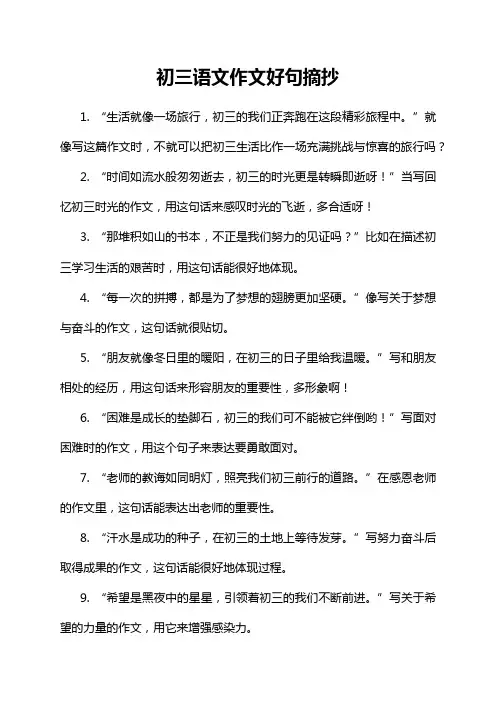 初三语文作文好句摘抄

1. “生活就像一场旅行，初三的我们正奔跑在这段精彩旅程中。”就像写这篇作文时，不就可以把初三生活比作一场充满挑战与惊喜的旅行吗？

2. “时间如流水般匆匆逝去，初三的时光更是转瞬即逝呀！”当写回忆初三时光的作文，用这句话来感叹时光的飞逝，多合适呀！

3. “那堆积如山的书本，不正是我们努力的见证吗？”比如在描述初三学习生活的艰苦时，用这句话能很好地体现。

4. “每一次的拼搏，都是为了梦想的翅膀更加坚硬。”像写关于梦想与奋斗的作文，这句话就很贴切。

5. “朋友就像冬日里的暖阳，在初三的日子里给我温暖。”写和朋友相处的经历，用这句话来形容朋友的重要性，多形象啊！

6. “困难是成长的垫脚石，初三的我们可不能被它绊倒哟！”写面对困难时的作文，用这个句子来表达要勇敢面对。

7. “老师的教诲如同明灯，照亮我们初三前行的道路。”在感恩老师的作文里，这句话能表达出老师的重要性。

8. “汗水是成功的种子，在初三的土地上等待发芽。”写努力奋斗后取得成果的作文，这句话能很好地体现过程。

9. “希望是黑夜中的星星，引领着初三的我们不断前进。”写关于希望的力量的作文，用它来增强感染力。